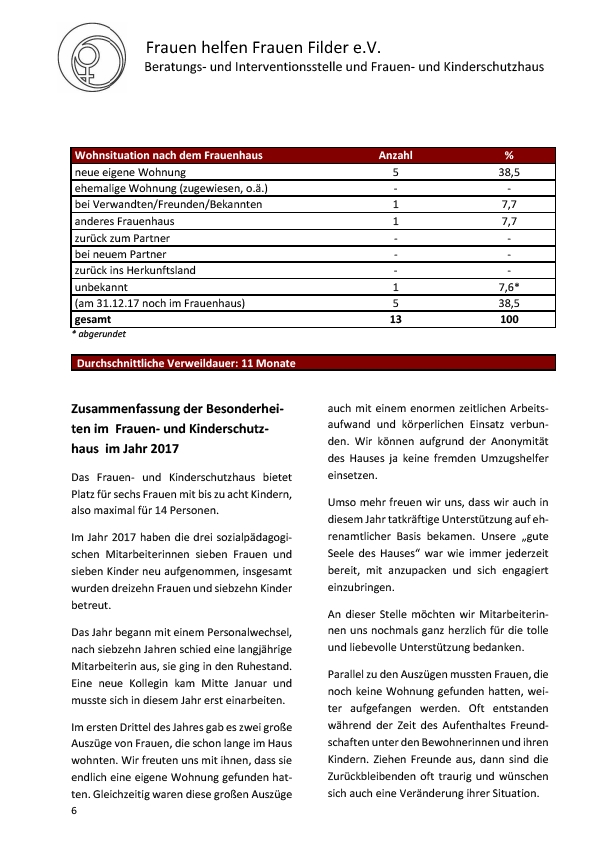 Frauen helfen Frauen Filder e.V.
Beratungs- und Interventionsstelle und Frauen- und Kinderschutzhaus

| Wohnsituation nach dem Frauenhaus | Anzahl | % |
|---|---|---|
| neue eigene Wohnung | 5 | 38,5 |
| ehemalige Wohnung (zugewiesen, o.ä.) | - | - |
| bei Verwandten/Freunden/Bekannten | 1 | 7,7 |
| anderes Frauenhaus | 1 | 7,7 |
| zurück zum Partner | - | - |
| bei neuem Partner | - | - |
| zurück ins Herkunftsland | - | - |
| unbekannt | 1 | 7,6* |
| (am 31.12.17 noch im Frauenhaus) | 5 | 38,5 |
| gesamt | 13 | 100 |

* abgerundet

Durchschnittliche Verweildauer: 11 Monate

Zusammenfassung der Besonderheiten im Frauen- und Kinderschutzhaus im Jahr 2017

Das Frauen- und Kinderschutzhaus bietet Platz für sechs Frauen mit bis zu acht Kindern, also maximal für 14 Personen.

Im Jahr 2017 haben die drei sozialpädagogischen Mitarbeiterinnen sieben Frauen und sieben Kinder neu aufgenommen, insgesamt wurden dreizehn Frauen und siebzehn Kinder betreut.

Das Jahr begann mit einem Personalwechsel, nach siebzehn Jahren schied eine langjährige Mitarbeiterin aus, sie ging in den Ruhestand. Eine neue Kollegin kam Mitte Januar und musste sich in diesem Jahr erst einarbeiten.

Im ersten Drittel des Jahres gab es zwei große Auszüge von Frauen, die schon lange im Haus wohnten. Wir freuten uns mit ihnen, dass sie endlich eine eigene Wohnung gefunden hatten. Gleichzeitig waren diese großen Auszüge auch mit einem enormen zeitlichen Arbeitsaufwand und körperlichen Einsatz verbunden. Wir können aufgrund der Anonymität des Hauses ja keine fremden Umzugshelfer einsetzen.

Umso mehr freuen wir uns, dass wir auch in diesem Jahr tatkräftige Unterstützung auf ehrenamtlicher Basis bekamen. Unsere „gute Seele des Hauses“ war wie immer jederzeit bereit, mit anzupacken und sich engagiert einzubringen.

An dieser Stelle möchten wir Mitarbeiterinnen uns nochmals ganz herzlich für die tolle und liebevolle Unterstützung bedanken.

Parallel zu den Auszügen mussten Frauen, die noch keine Wohnung gefunden hatten, weiter aufgefangen werden. Oft entstanden während der Zeit des Aufenthaltes Freundschaften unter den Bewohnerinnen und ihren Kindern. Ziehen Freunde aus, dann sind die Zurückbleibenden oft traurig und wünschen sich auch eine Veränderung ihrer Situation.

6